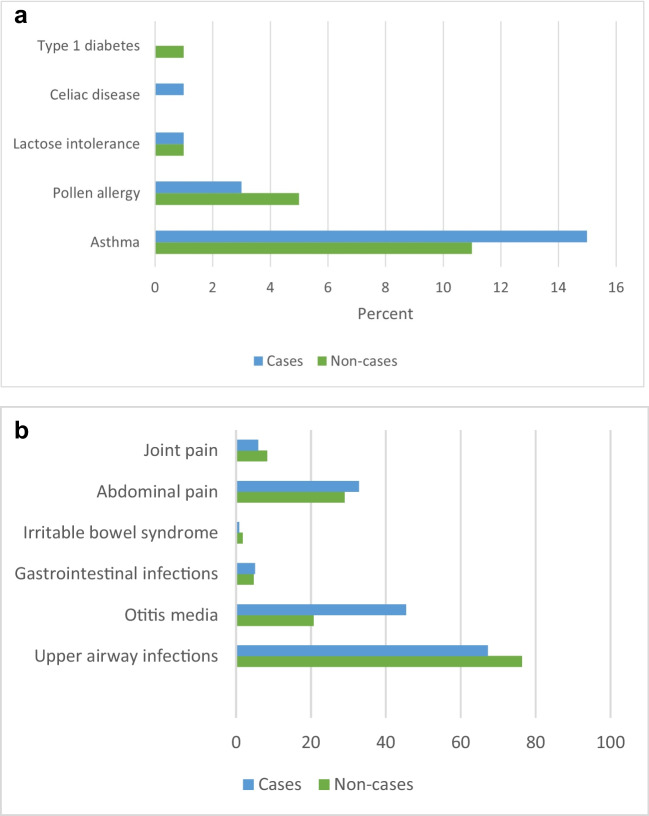 a

Type 1 diabetes
Celiac disease
Lactose intolerance
Pollen allergy
Asthma

0 2 4 6 8 10 12 14 16
Percent

Cases Non-cases

b

Joint pain
Abdominal pain
Irritable bowel syndrome
Gastrointestinal infections
Otitis media
Upper airway infections

0 20 40 60 80 100

Cases Non-cases